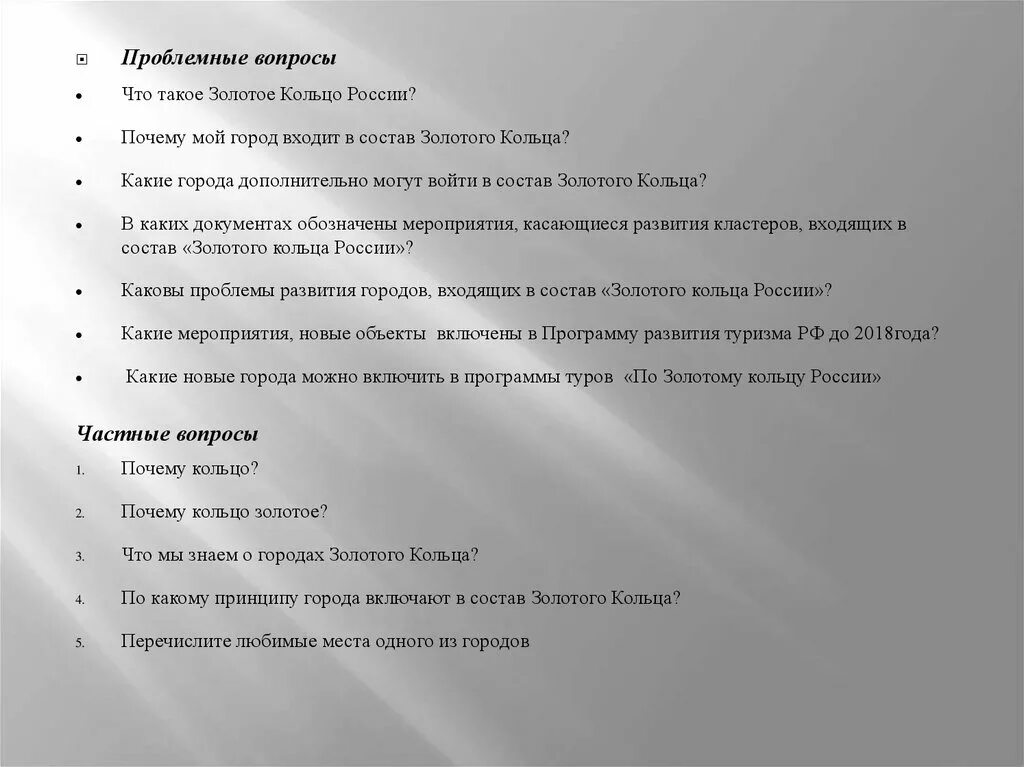 Проблемные вопросы

- Что такое Золотое Кольцо России?
- Почему мой город входит в состав Золотого Кольца?
- Какие города дополнительно могут войти в состав Золотого Кольца?
- В каких документах обозначены мероприятия, касающиеся развития кластеров, входящих в состав «Золотого кольца России»?
- Каковы проблемы развития городов, входящих в состав «Золотого кольца России»?
- Какие мероприятия, новые объекты включены в Программу развития туризма РФ до 2018года?
- Какие новые города можно включить в программы туров «По Золотому кольцу России»

Частные вопросы

1. Почему кольцо?
2. Почему кольцо золотое?
3. Что мы знаем о городах Золотого Кольца?
4. По какому принципу города включают в состав Золотого Кольца?
5. Перечислите любимые места одного из городов